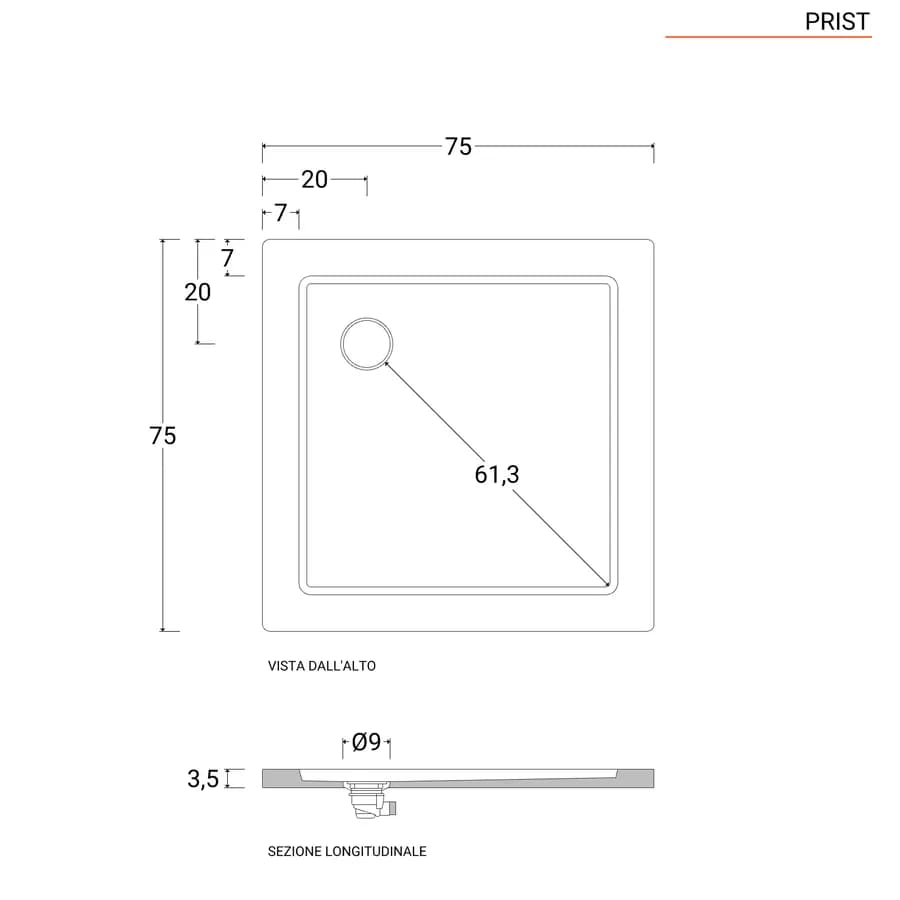 PRIST

75

20

7

7

20

75

61,3

VISTA DALL'ALTO

Ø9

3,5

SEZIONE LONGITUDINALE